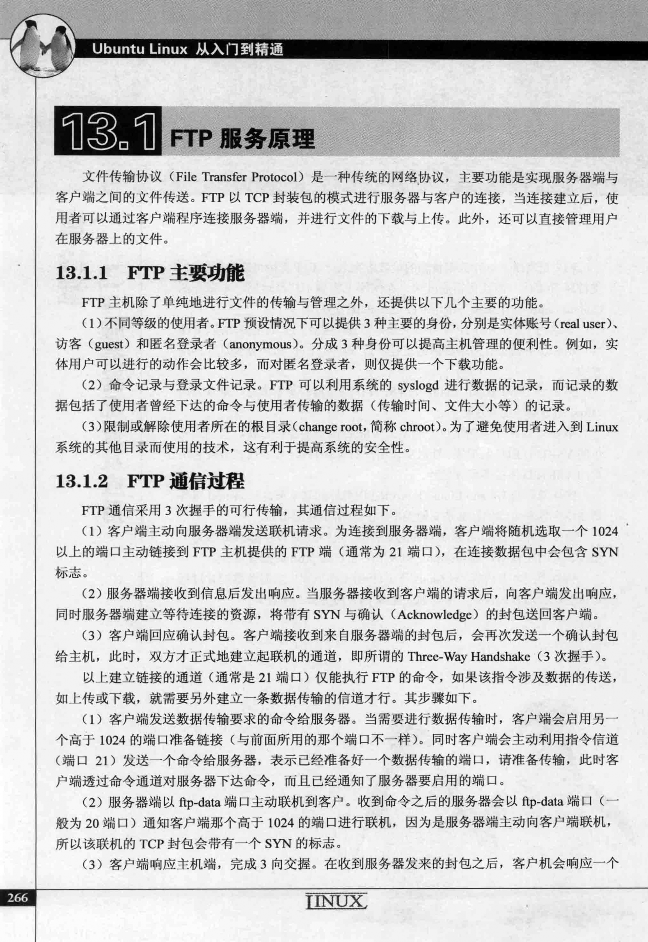 Ubuntu Linux 从入门到精通

13.1 FTP 服务原理

文件传输协议（File Transfer Protocol）是一种传统的网络协议，主要功能是实现服务器端与客户端之间的文件传送。FTP 以 TCP 封装包的模式进行服务器与客户的连接，当连接建立后，使用者可以通过客户端程序连接服务器端，并进行文件的下载与上传。此外，还可以直接管理用户在服务器上的文件。

13.1.1 FTP 主要功能

FTP 主机除了单纯地进行文件的传输与管理之外，还提供以下几个主要的功能。

（1）不同等级的使用者。FTP 预设情况下可以提供 3 种主要的身份，分别是实体账号（real user）、访客（guest）和匿名登录者（anonymous）。分成 3 种身份可以提高主机管理的便利性。例如，实体用户可以进行的动作会比较多，而对匿名登录者，则仅提供一个下载功能。

（2）命令记录与登录文件记录。FTP 可以利用系统的 syslogd 进行数据的记录，而记录的数据包括了使用者曾经下达的命令与使用者传输的数据（传输时间、文件大小等）的记录。

（3）限制或解除使用者所在的根目录（change root，简称 chroot）。为了避免使用者进入到 Linux 系统的其他目录而使用的技术，这有利于提高系统的安全性。

13.1.2 FTP 通信过程

FTP 通信采用 3 次握手的可行传输，其通信过程如下。

（1）客户端主动向服务器端发送联机请求。为连接到服务器端，客户端将随机选取一个 1024 以上的端口主动链接到 FTP 主机提供的 FTP 端（通常为 21 端口），在连接数据包中会包含 SYN 标志。

（2）服务器端接收到信息后发出响应。当服务器接收到客户端的请求后，向客户端发出响应，同时服务器端建立等待连接的资源，将带有 SYN 与确认（Acknowledge）的封包送回客户端。

（3）客户端回应确认封包。客户端接收到来自服务器端的封包后，会再次发送一个确认封包给主机，此时，双方才正式地建立起联机的通道，即所谓的 Three-Way Handshake（3 次握手）。

以上建立链接的通道（通常是 21 端口）仅能执行 FTP 的命令，如果该指令涉及数据的传送，如上传或下载，就需要另外建立一条数据传输的信道才行。其步骤如下。

（1）客户端发送数据传输要求的命令给服务器。当需要进行数据传输时，客户端会启用另一个高于 1024 的端口准备链接（与前面所用的那个端口不一样）。同时客户端会主动利用指令信道（端口 21）发送一个命令给服务器，表示已经准备好一个数据传输的端口，请准备传输，此时客户端透过命令通道对服务器下达命令，而且已经通知了服务器要启用的端口。

（2）服务器端以 ftp-data 端口主动联机到客户。收到命令之后的服务器会以 ftp-data 端口（一般为 20 端口）通知客户端那个高于 1024 的端口进行联机，因为是服务器端主动向客户端联机，所以该联机的 TCP 封包会带有一个 SYN 的标志。

（3）客户端响应主机端，完成 3 向交握。在收到服务器发来的封包之后，客户机会响应一个

266

LINUX